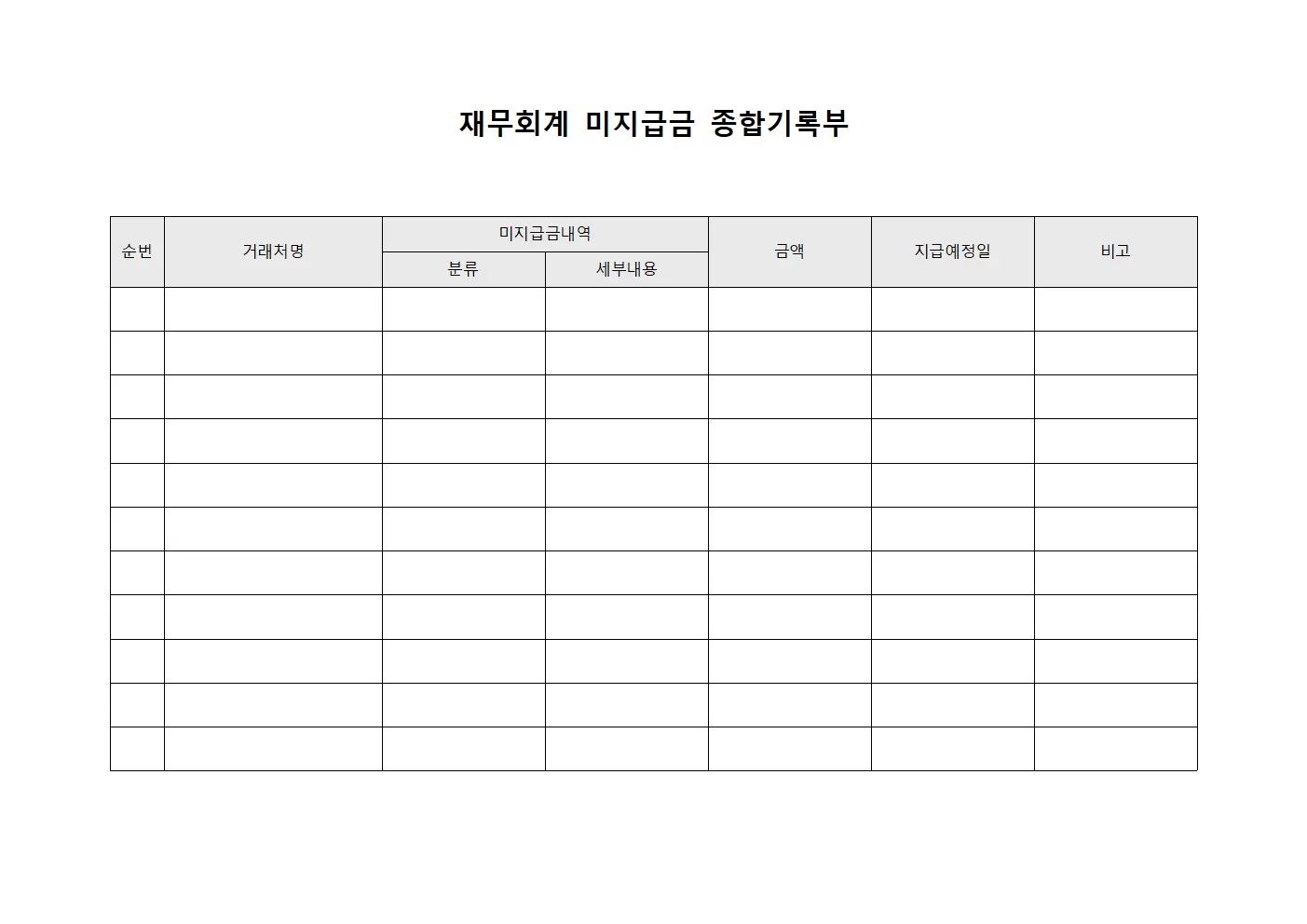 재무회계 미지급금 종합기록부

| 순번 | 거래처명 | 미지급금내역 | | 금액 | 지급예정일 | 비고 |
|---|---|---|---|---|---|---|
| | | 분류 | 세부내용 | | | |
| | | | | | | |
| | | | | | | |
| | | | | | | |
| | | | | | | |
| | | | | | | |
| | | | | | | |
| | | | | | | |
| | | | | | | |
| | | | | | | |
| | | | | | | |
| | | | | | | |